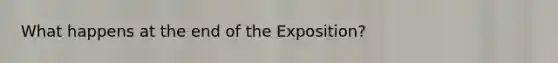 What happens at the end of the Exposition?